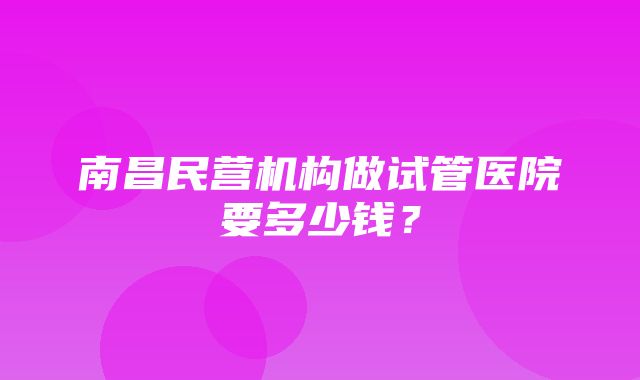 南昌民营机构做试管医院要多少钱？